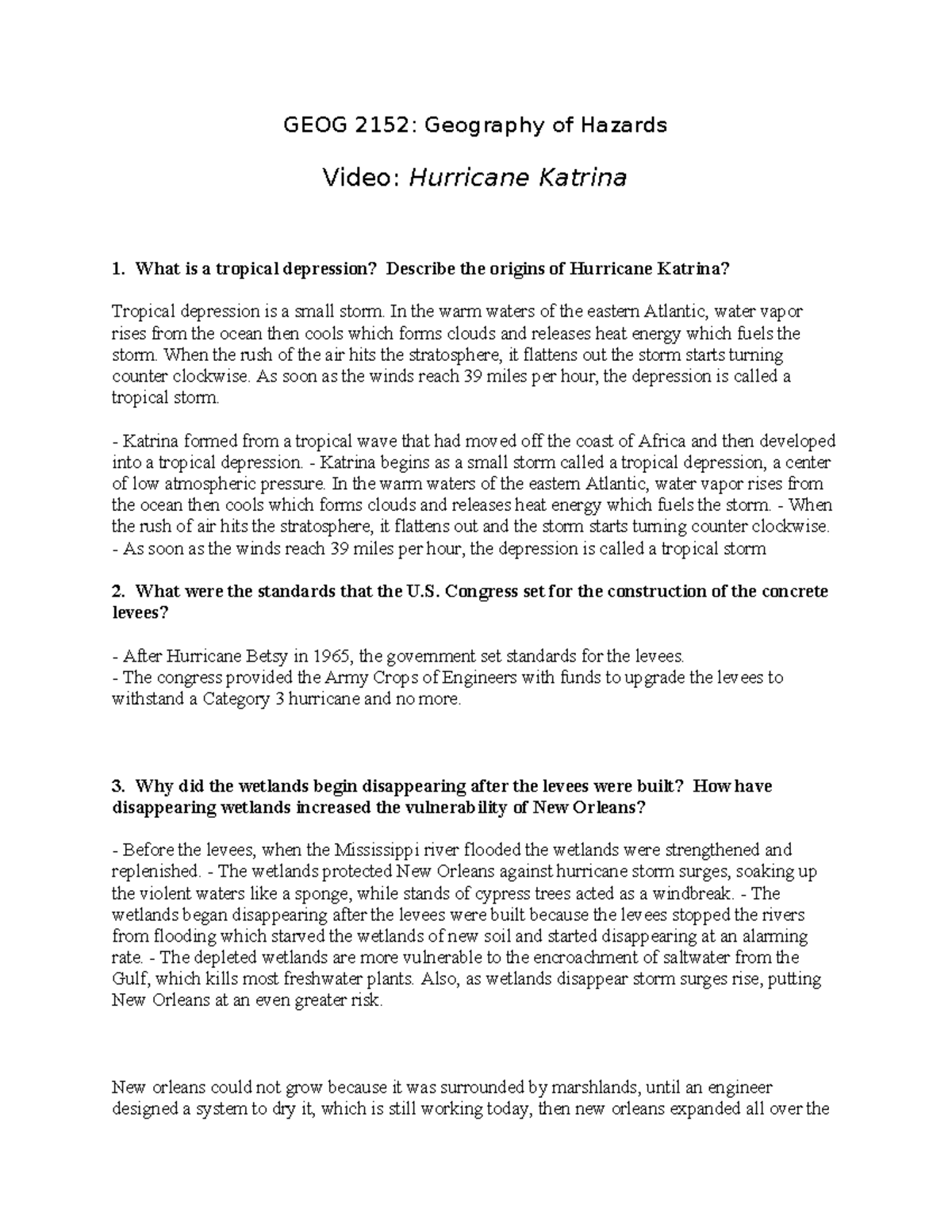 GEOG 2152: Geography of Hazards

Video: Hurricane Katrina

1. What is a tropical depression? Describe the origins of Hurricane Katrina?

Tropical depression is a small storm. In the warm waters of the eastern Atlantic, water vapor rises from the ocean then cools which forms clouds and releases heat energy which fuels the storm. When the rush of the air hits the stratosphere, it flattens out the storm starts turning counter clockwise. As soon as the winds reach 39 miles per hour, the depression is called a tropical storm.

- Katrina formed from a tropical wave that had moved off the coast of Africa and then developed into a tropical depression. - Katrina begins as a small storm called a tropical depression, a center of low atmospheric pressure. In the warm waters of the eastern Atlantic, water vapor rises from the ocean then cools which forms clouds and releases heat energy which fuels the storm. - When the rush of air hits the stratosphere, it flattens out and the storm starts turning counter clockwise. - As soon as the winds reach 39 miles per hour, the depression is called a tropical storm

2. What were the standards that the U.S. Congress set for the construction of the concrete levees?

- After Hurricane Betsy in 1965, the government set standards for the levees.
- The congress provided the Army Crops of Engineers with funds to upgrade the levees to withstand a Category 3 hurricane and no more.

3. Why did the wetlands begin disappearing after the levees were built? How have disappearing wetlands increased the vulnerability of New Orleans?

- Before the levees, when the Mississippi river flooded the wetlands were strengthened and replenished. - The wetlands protected New Orleans against hurricane storm surges, soaking up the violent waters like a sponge, while stands of cypress trees acted as a windbreak. - The wetlands began disappearing after the levees were built because the levees stopped the rivers from flooding which starved the wetlands of new soil and started disappearing at an alarming rate. - The depleted wetlands are more vulnerable to the encroachment of saltwater from the Gulf, which kills most freshwater plants. Also, as wetlands disappear storm surges rise, putting New Orleans at an even greater risk.

New orleans could not grow because it was surrounded by marshlands, until an engineer designed a system to dry it, which is still working today, then new orleans expanded all over the